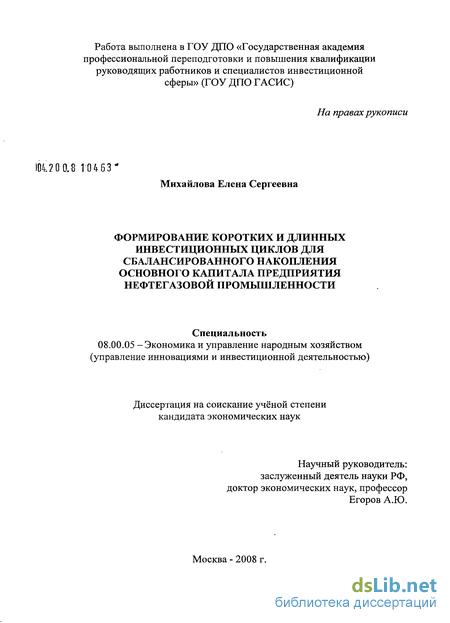 Работа выполнена в ГОУ ДПО «Государственная академия профессиональной переподготовки и повышения квалификации руководящих работников и специалистов инвестиционной сферы» (ГОУ ДПО ГАСИС)

На правах рукописи

04.200.8 10463

Михайлова Елена Сергеевна

ФОРМИРОВАНИЕ КОРОТКИХ И ДЛИННЫХ ИНВЕСТИЦИОННЫХ ЦИКЛОВ ДЛЯ СБАЛАНСИРОВАННОГО НАКОПЛЕНИЯ ОСНОВНОГО КАПИТАЛА ПРЕДПРИЯТИЯ НЕФТЕГАЗОВОЙ ПРОМЫШЛЕННОСТИ

Специальность
08.00.05 – Экономика и управление народным хозяйством (управление инновациями и инвестиционной деятельностью)

Диссертация на соискание учёной степени кандидата экономических наук

Научный руководитель:
заслуженный деятель науки РФ,
доктор экономических наук, профессор
Егоров А.Ю.

Москва - 2008 г.

dsLib.net
библиотека диссертаций